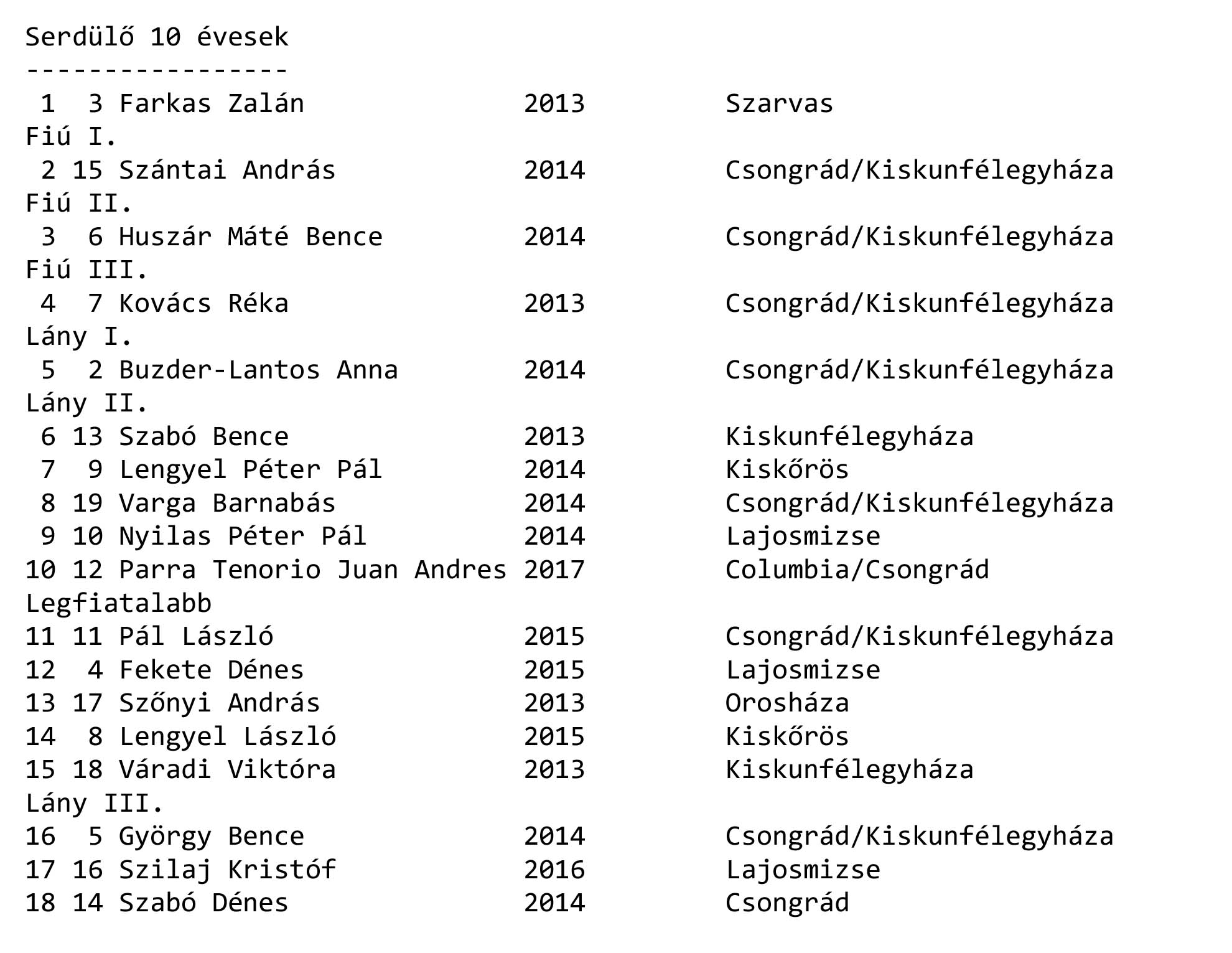 Serdülő 10 évesek
-----------------
1 3 Farkas Zalán 2013 Szarvas
Fiú I.
2 15 Szántai András 2014 Csongrád/Kiskunfélegyháza
Fiú II.
3 6 Huszár Máté Bence 2014 Csongrád/Kiskunfélegyháza
Fiú III.
4 7 Kovács Réka 2013 Csongrád/Kiskunfélegyháza
Lány I.
5 2 Buzder-Lantos Anna 2014 Csongrád/Kiskunfélegyháza
Lány II.
6 13 Szabó Bence 2013 Kiskunfélegyháza
7 9 Lengyel Péter Pál 2014 Kiskőrös
8 19 Varga Barnabás 2014 Csongrád/Kiskunfélegyháza
9 10 Nyilas Péter Pál 2014 Lajosmizse
10 12 Parra Tenorio Juan Andres 2017 Columbia/Csongrád
Legfiatalabb
11 11 Pál László 2015 Csongrád/Kiskunfélegyháza
12 4 Fekete Dénes 2015 Lajosmizse
13 17 Szőnyi András 2013 Orosháza
14 8 Lengyel László 2015 Kiskőrös
15 18 Váradi Viktóra 2013 Kiskunfélegyháza
Lány III.
16 5 György Bence 2014 Csongrád/Kiskunfélegyháza
17 16 Szilaj Kristóf 2016 Lajosmizse
18 14 Szabó Dénes 2014 Csongrád